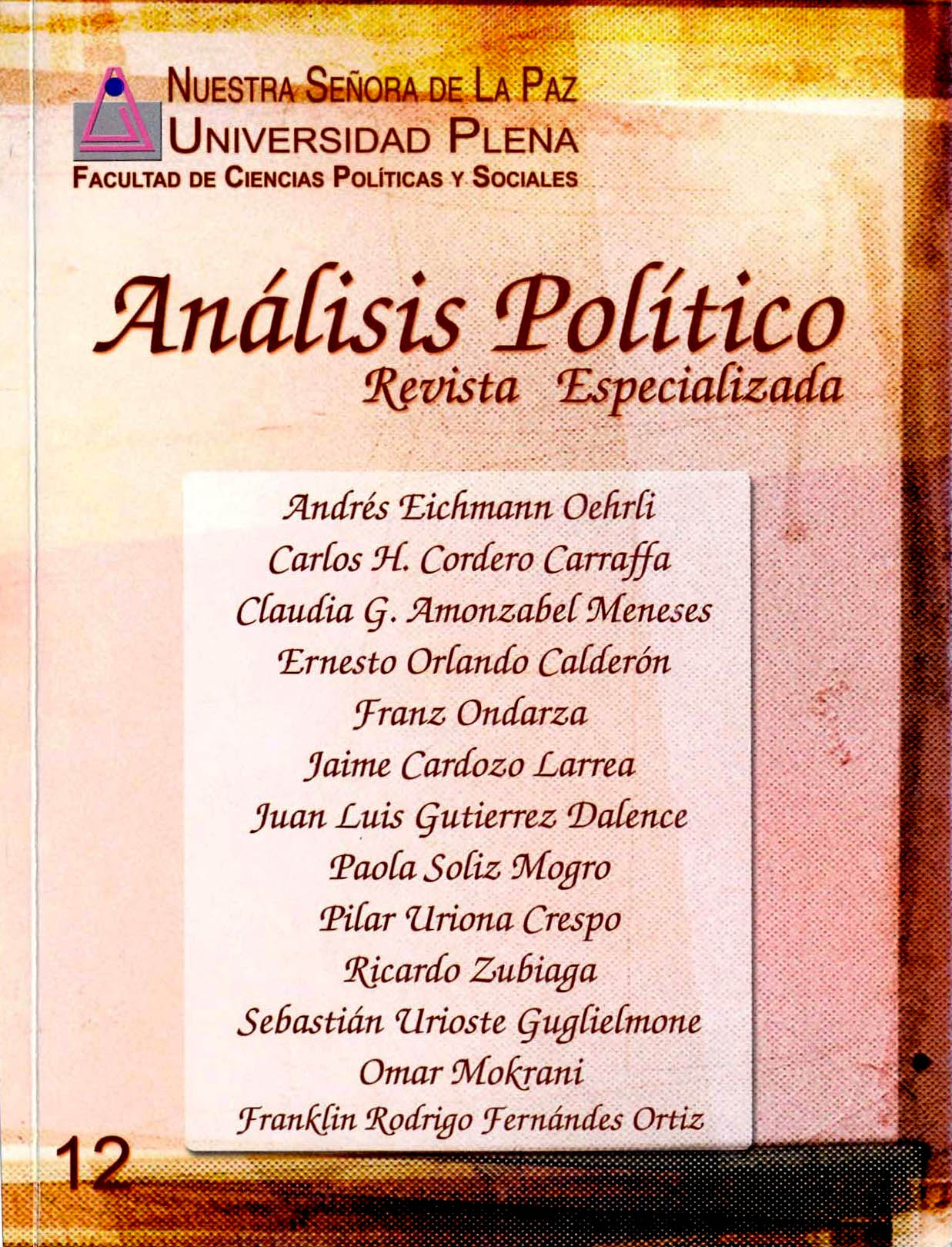 NUESTRA SEÑORA DE LA PAZ
UNIVERSIDAD PLENA
FACULTAD DE CIENCIAS POLÍTICAS Y SOCIALES

Análisis Político
Revista Especializada

Andrés Eichmann Oehrli
Carlos H. Cordero Carraffa
Claudia G. Amonzabel Meneses
Ernesto Orlando Calderón
Franz Ondarza
Jaime Cardozo Larrea
Juan Luis Gutierrez Dalence
Paola Soliz Mogro
Pilar Uriona Crespo
Ricardo Zubiaga
Sebastián Urioste Guglielmone
Omar Mokrani
Franklin Rodrigo Fernándes Ortiz

12